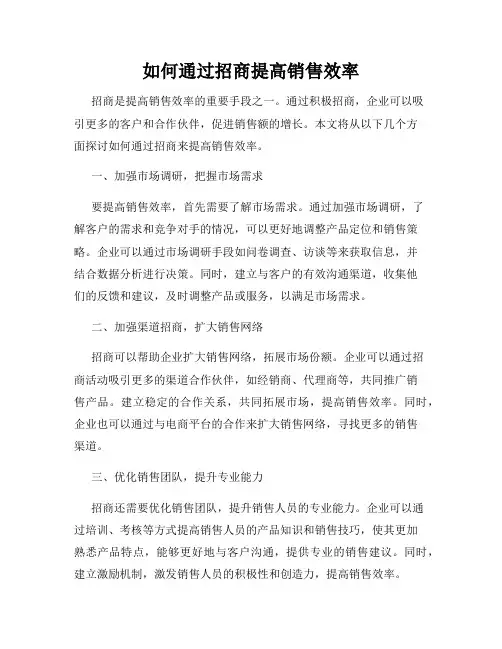 如何通过招商提高销售效率

招商是提高销售效率的重要手段之一。通过积极招商，企业可以吸引更多的客户和合作伙伴，促进销售额的增长。本文将从以下几个方面探讨如何通过招商来提高销售效率。

一、加强市场调研，把握市场需求

要提高销售效率，首先需要了解市场需求。通过加强市场调研，了解客户的需求和竞争对手的情况，可以更好地调整产品定位和销售策略。企业可以通过市场调研手段如问卷调查、访谈等来获取信息，并结合数据分析进行决策。同时，建立与客户的有效沟通渠道，收集他们的反馈和建议，及时调整产品或服务，以满足市场需求。

二、加强渠道招商，扩大销售网络

招商可以帮助企业扩大销售网络，拓展市场份额。企业可以通过招商活动吸引更多的渠道合作伙伴，如经销商、代理商等，共同推广销售产品。建立稳定的合作关系，共同拓展市场，提高销售效率。同时，企业也可以通过与电商平台的合作来扩大销售网络，寻找更多的销售渠道。

三、优化销售团队，提升专业能力

招商还需要优化销售团队，提升销售人员的专业能力。企业可以通过培训、考核等方式提高销售人员的产品知识和销售技巧，使其更加熟悉产品特点，能够更好地与客户沟通，提供专业的销售建议。同时，建立激励机制，激发销售人员的积极性和创造力，提高销售效率。